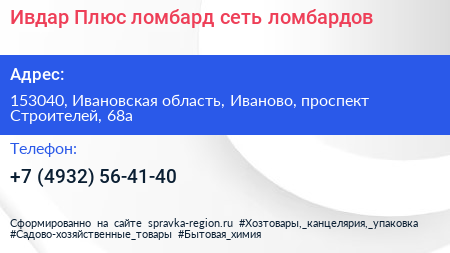 Ивдар Плюс ломбард сеть ломбардов

Адрес:

153040, Ивановская область, Иваново, проспект Строителей, 68а

Телефон:

+7 (4932) 56-41-40

Сформированно на сайте spravka-region.ru #Хозтовары,_канцелярия,_упаковка #Садово-хозяйственные_товары #Бытовая_химия